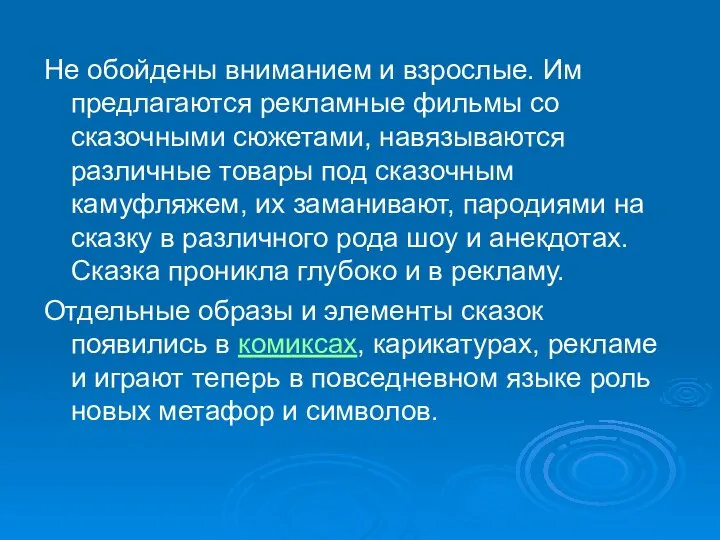 Не обойдены вниманием и взрослые. Им предлагаются рекламные фильмы со сказочными сюжетами, навязываются различные товары под сказочным камуфляжем, их заманивают, пародиями на сказку в различного рода шоу и анекдотах. Сказка проникла глубоко и в рекламу.

Отдельные образы и элементы сказок появились в комиксах, карикатурах, рекламе и играют теперь в повседневном языке роль новых метафор и символов.